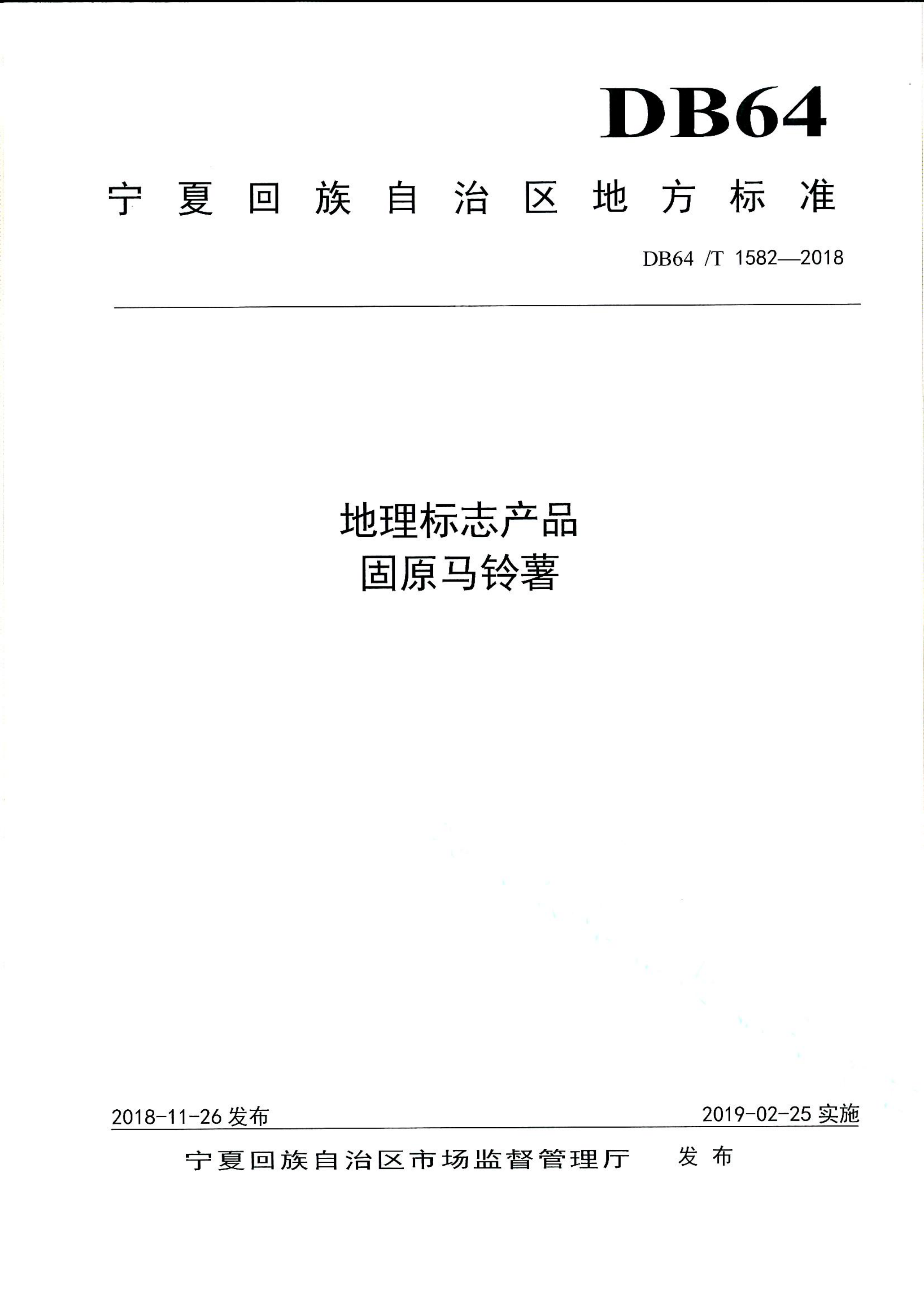 DB64

宁夏回族自治区地方标准

DB64 /T 1582—2018

地理标志产品
固原马铃薯

2018-11-26 发布

2019-02-25 实施

宁夏回族自治区市场监督管理厅 发布